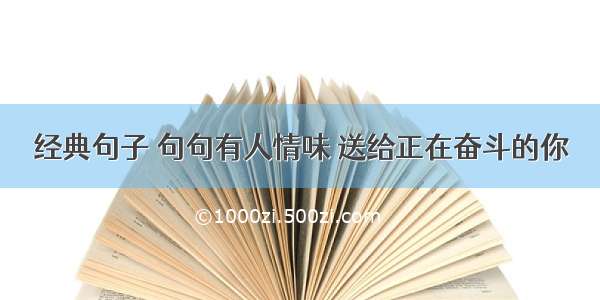 经典句子 句句有人情味 送给正在奋斗的你

©1000zi.500zi.com